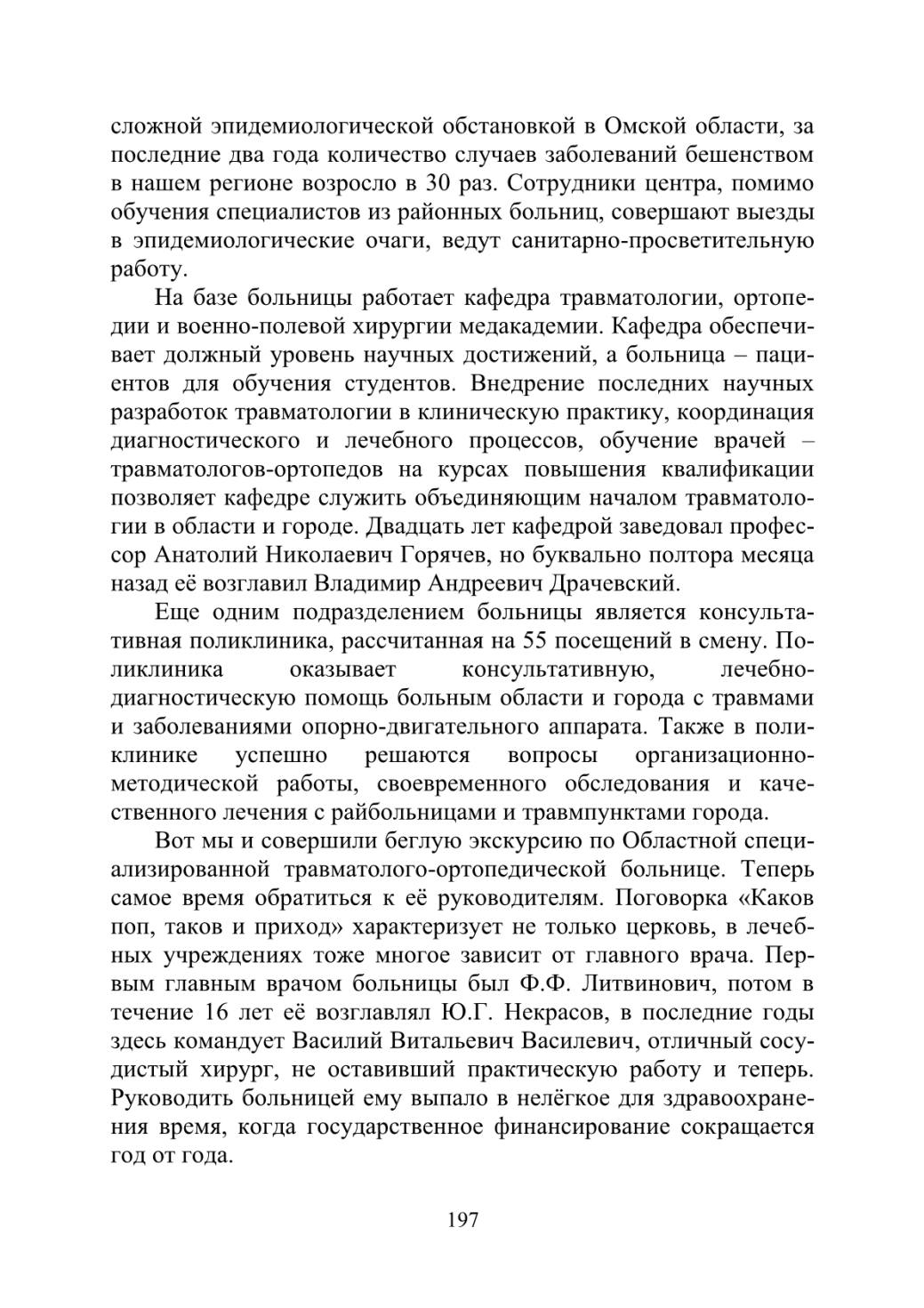 сложной эпидемиологической обстановкой в Омской области, за последние два года количество случаев заболеваний бешенством в нашем регионе возросло в 30 раз. Сотрудники центра, помимо обучения специалистов из районных больниц, совершают выезды в эпидемиологические очаги, ведут санитарно-просветительную работу.

На базе больницы работает кафедра травматологии, ортопедии и военно-полевой хирургии медакадемии. Кафедра обеспечивает должный уровень научных достижений, а больница – пациентов для обучения студентов. Внедрение последних научных разработок травматологии в клиническую практику, координация диагностического и лечебного процессов, обучение врачей – травматологов-ортопедов на курсах повышения квалификации позволяет кафедре служить объединяющим началом травматологии в области и городе. Двадцать лет кафедрой заведовал профессор Анатолий Николаевич Горячев, но буквально полтора месяца назад её возглавил Владимир Андреевич Драчевский.

Еще одним подразделением больницы является консультативная поликлиника, рассчитанная на 55 посещений в смену. Поликлиника оказывает консультативную, лечебно-диагностическую помощь больным области и города с травмами и заболеваниями опорно-двигательного аппарата. Также в поликлинике успешно решаются вопросы организационно-методической работы, своевременного обследования и качественного лечения с райбольницами и травмпунктами города.

Вот мы и совершили беглую экскурсию по Областной специализированной травматолого-ортопедической больнице. Теперь самое время обратиться к её руководителям. Поговорка «Каков поп, таков и приход» характеризует не только церковь, в лечебных учреждениях тоже многое зависит от главного врача. Первым главным врачом больницы был Ф.Ф. Литвинович, потом в течение 16 лет её возглавлял Ю.Г. Некрасов, в последние годы здесь командует Василий Витальевич Василевич, отличный сосудистый хирург, не оставивший практическую работу и теперь. Руководить больницей ему выпало в нелёгкое для здравоохранения время, когда государственное финансирование сокращается год от года.

197